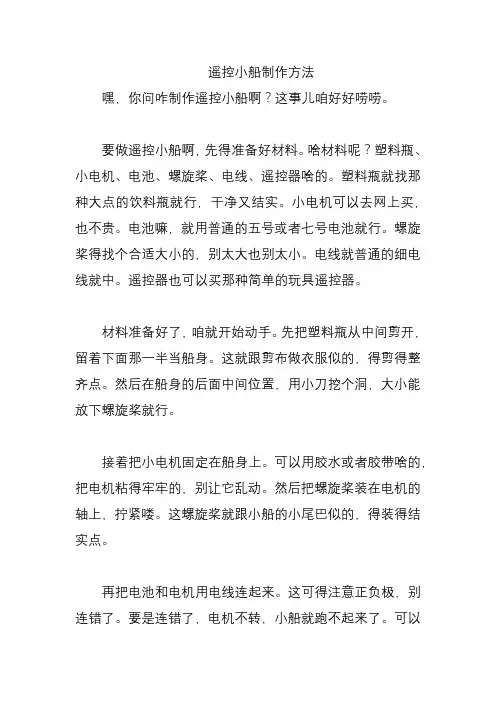 遥控小船制作方法

嘿，你问咋制作遥控小船啊？这事儿咱好好唠唠。

要做遥控小船啊，先得准备好材料。啥材料呢？塑料瓶、小电机、电池、螺旋桨、电线、遥控器啥的。塑料瓶就找那种大点的饮料瓶就行，干净又结实。小电机可以去网上买，也不贵。电池嘛，就用普通的五号或者七号电池就行。螺旋桨得找个合适大小的，别太大也别太小。电线就普通的细电线就中。遥控器也可以买那种简单的玩具遥控器。

材料准备好了，咱就开始动手。先把塑料瓶从中间剪开，留着下面那一半当船身。这就跟剪布做衣服似的，得剪得整齐点。然后在船身的后面中间位置，用小刀挖个洞，大小能放下螺旋桨就行。

接着把小电机固定在船身上。可以用胶水或者胶带啥的，把电机粘得牢牢的，别让它乱动。然后把螺旋桨装在电机的轴上，拧紧喽。这螺旋桨就跟小船的小尾巴似的，得装得结实点。

再把电池和电机用电线连起来。这可得注意正负极，别连错了。要是连错了，电机不转，小船就跑不起来了。可以